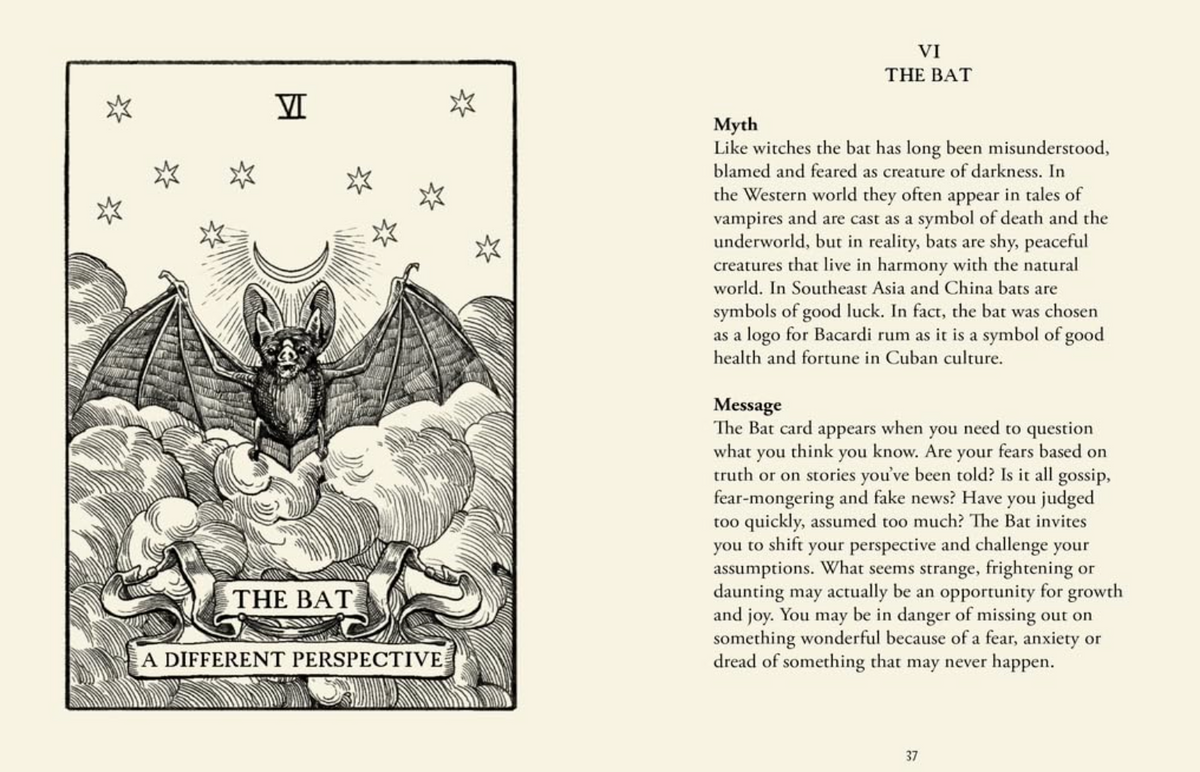 VI

THE BAT

A DIFFERENT PERSPECTIVE

VI
THE BAT

Myth
Like witches the bat has long been misunderstood, blamed and feared as creature of darkness. In the Western world they often appear in tales of vampires and are cast as a symbol of death and the underworld, but in reality, bats are shy, peaceful creatures that live in harmony with the natural world. In Southeast Asia and China bats are symbols of good luck. In fact, the bat was chosen as a logo for Bacardi rum as it is a symbol of good health and fortune in Cuban culture.

Message
The Bat card appears when you need to question what you think you know. Are your fears based on truth or on stories you've been told? Is it all gossip, fear-mongering and fake news? Have you judged too quickly, assumed too much? The Bat invites you to shift your perspective and challenge your assumptions. What seems strange, frightening or daunting may actually be an opportunity for growth and joy. You may be in danger of missing out on something wonderful because of a fear, anxiety or dread of something that may never happen.

37